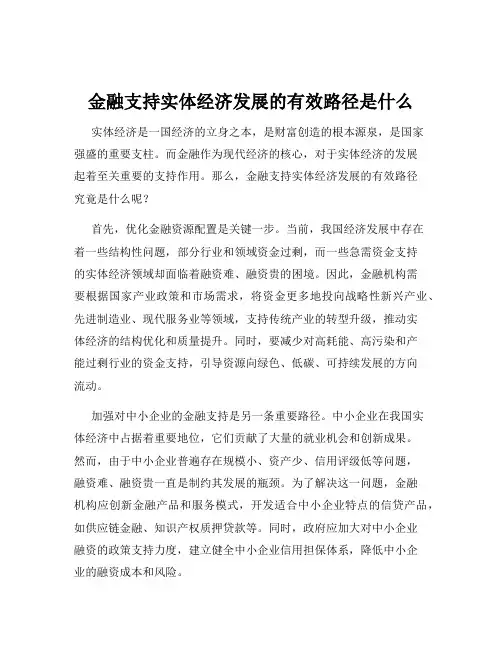 金融支持实体经济发展的有效路径是什么

实体经济是一国经济的立身之本，是财富创造的根本源泉，是国家强盛的重要支柱。而金融作为现代经济的核心，对于实体经济的发展起着至关重要的支持作用。那么，金融支持实体经济发展的有效路径究竟是什么呢？

首先，优化金融资源配置是关键一步。当前，我国经济发展中存在着一些结构性问题，部分行业和领域资金过剩，而一些急需资金支持的实体经济领域却面临着融资难、融资贵的困境。因此，金融机构需要根据国家产业政策和市场需求，将资金更多地投向战略性新兴产业、先进制造业、现代服务业等领域，支持传统产业的转型升级，推动实体经济的结构优化和质量提升。同时，要减少对高耗能、高污染和产能过剩行业的资金支持，引导资源向绿色、低碳、可持续发展的方向流动。

加强对中小企业的金融支持是另一条重要路径。中小企业在我国实体经济中占据着重要地位，它们贡献了大量的就业机会和创新成果。然而，由于中小企业普遍存在规模小、资产少、信用评级低等问题，融资难、融资贵一直是制约其发展的瓶颈。为了解决这一问题，金融机构应创新金融产品和服务模式，开发适合中小企业特点的信贷产品，如供应链金融、知识产权质押贷款等。同时，政府应加大对中小企业融资的政策支持力度，建立健全中小企业信用担保体系，降低中小企业的融资成本和风险。